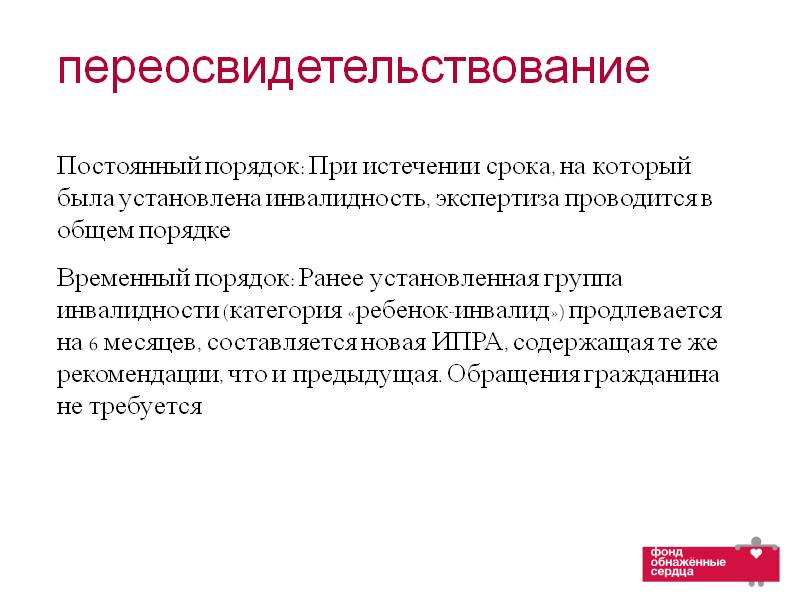 переосвидетельствование

Постоянный порядок: При истечении срока, на который была установлена инвалидность, экспертиза проводится в общем порядке

Временный порядок: Ранее установленная группа инвалидности (категория «ребенок-инвалид») продлевается на 6 месяцев, составляется новая ИПРА, содержащая те же рекомендации, что и предыдущая. Обращения гражданина не требуется

фонд
обнажённые
сердца